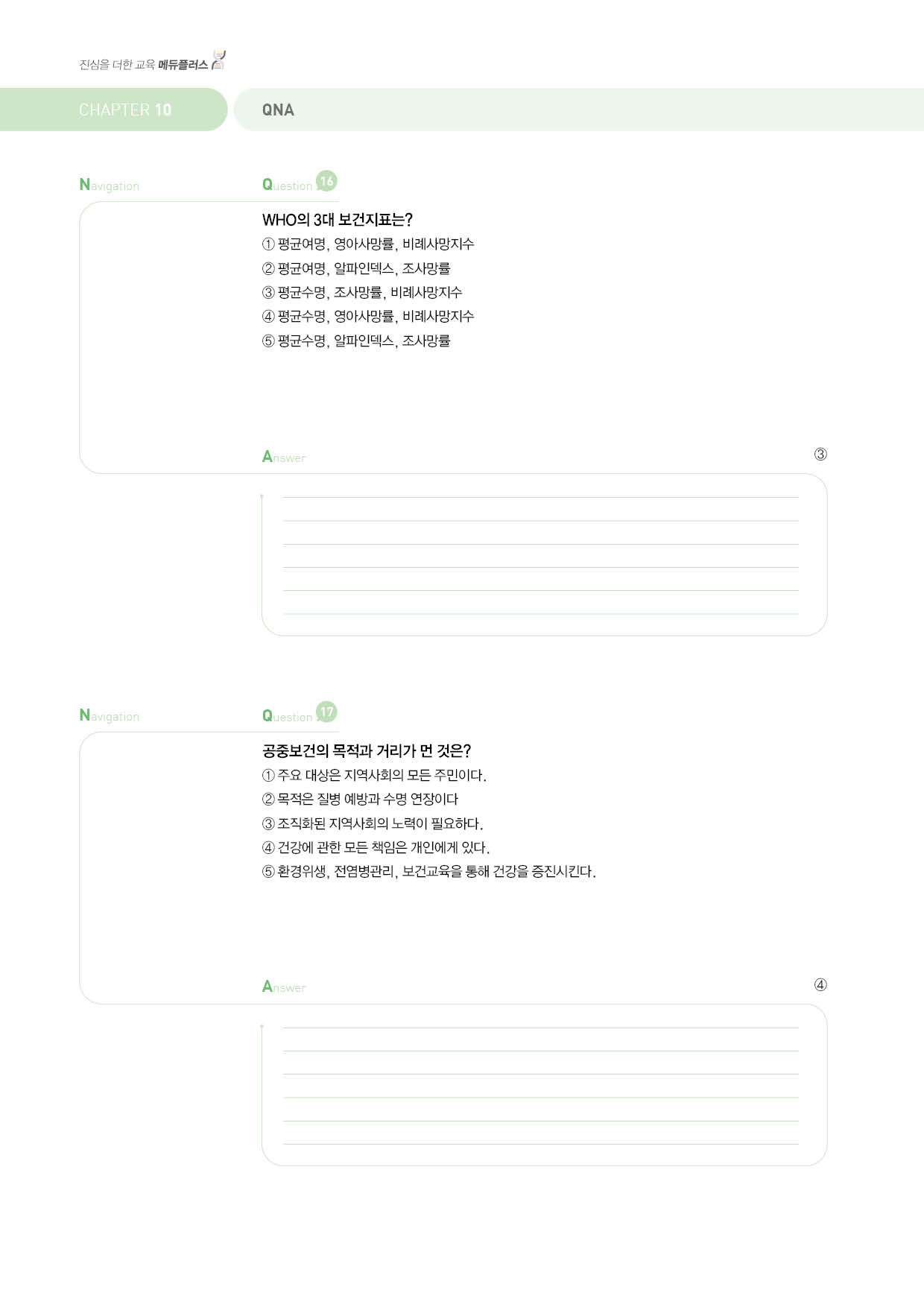 진심을 더한 교육 메듀플러스

CHAPTER 10

QNA

Navigation

Question 16

WHO의 3대 보건지표는?

① 평균여명, 영아사망률, 비례사망지수

② 평균여명, 알파인덱스, 조사망률

③ 평균수명, 조사망률, 비례사망지수

④ 평균수명, 영아사망률, 비례사망지수

⑤ 평균수명, 알파인덱스, 조사망률

Answer

③

Navigation

Question 17

공중보건의 목적과 거리가 먼 것은?

① 주요 대상은 지역사회의 모든 주민이다.

② 목적은 질병 예방과 수명 연장이다

③ 조직화된 지역사회의 노력이 필요하다.

④ 건강에 관한 모든 책임은 개인에게 있다.

⑤ 환경위생, 전염병관리, 보건교육을 통해 건강을 증진시킨다.

Answer

④